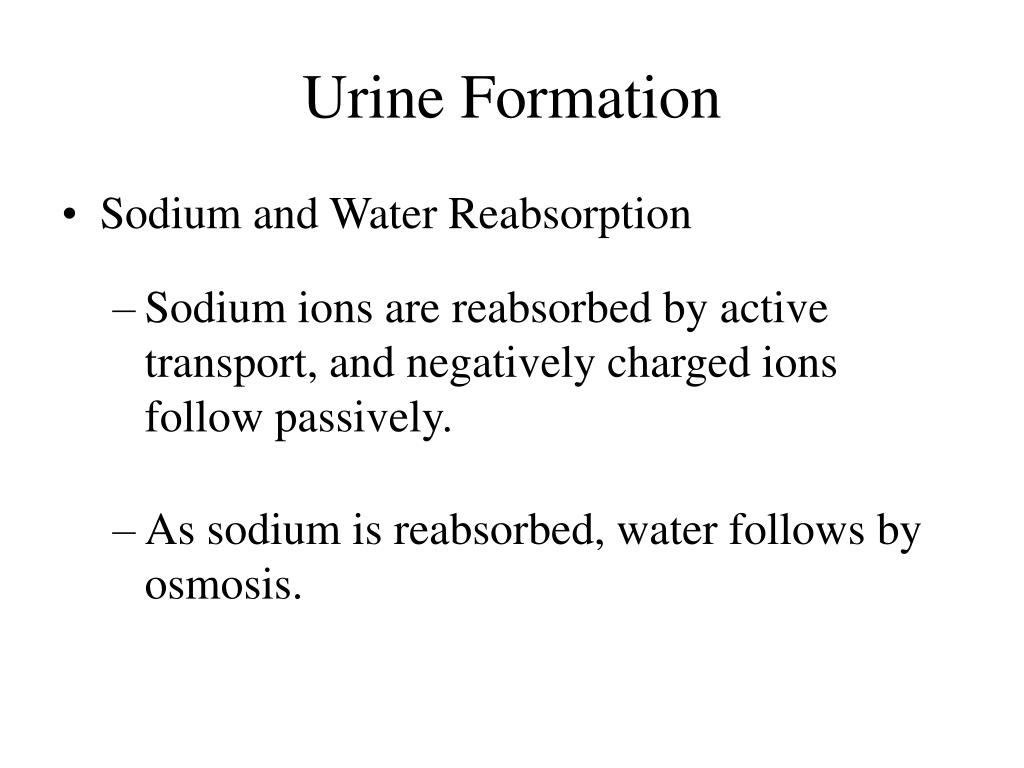 Urine Formation

• Sodium and Water Reabsorption

– Sodium ions are reabsorbed by active transport, and negatively charged ions follow passively.

– As sodium is reabsorbed, water follows by osmosis.